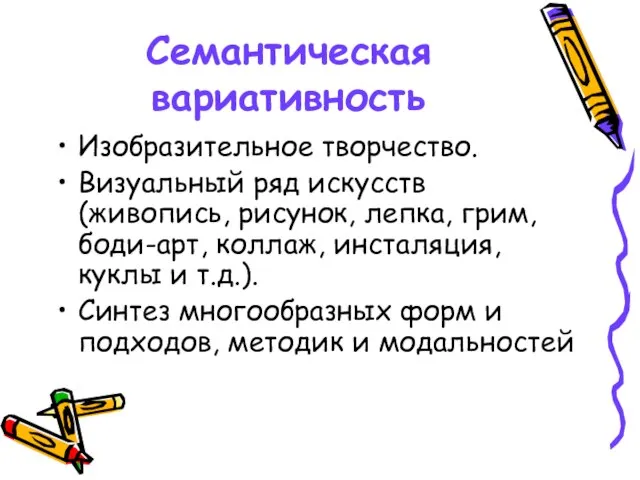 Семантическая вариативность

• Изобразительное творчество.
• Визуальный ряд искусств (живопись, рисунок, лепка, грим, боди-арт, коллаж, инсталяция, куклы и т.д.).
• Синтез многообразных форм и подходов, методик и модальностей